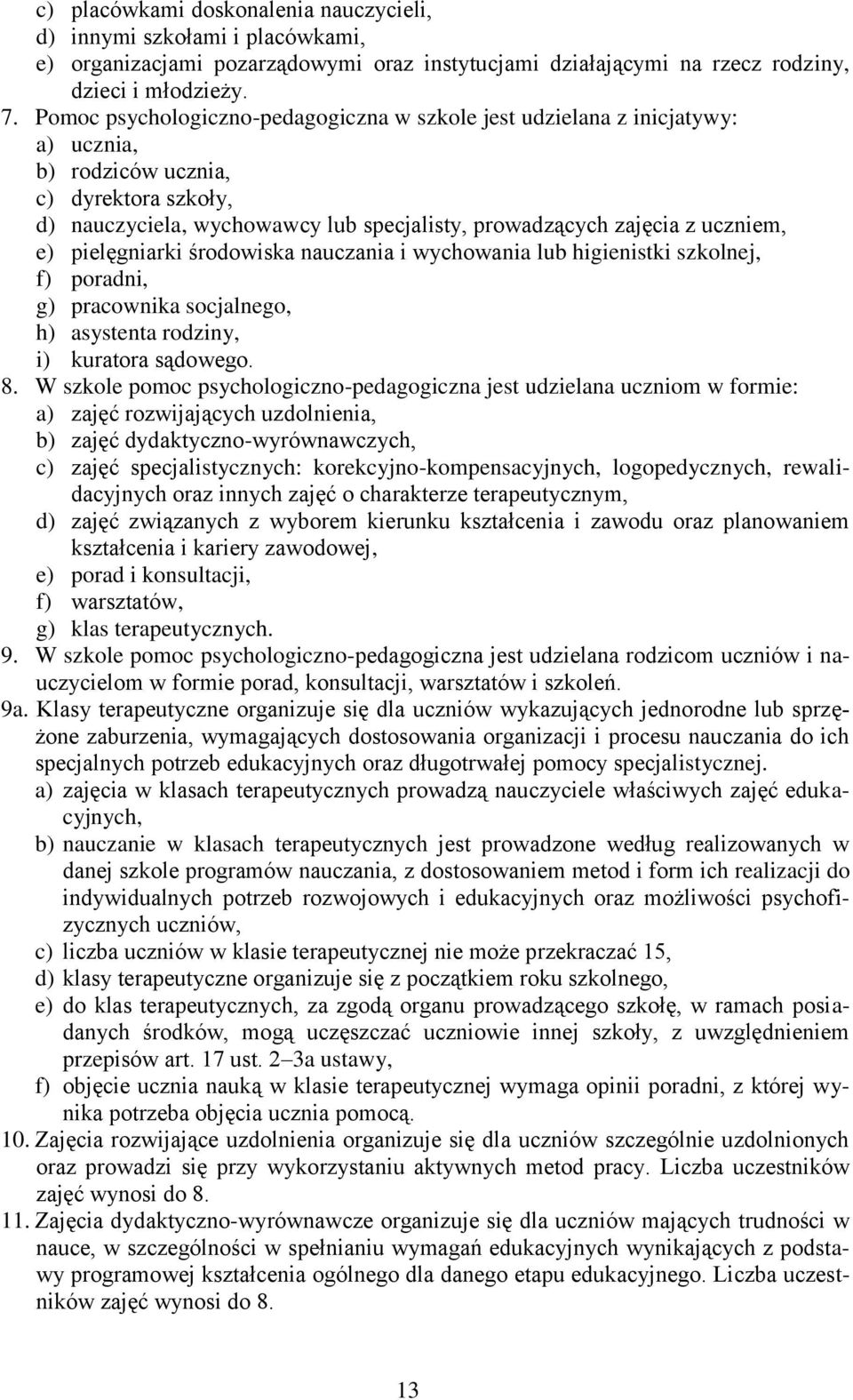 c) placówkami doskonalenia nauczycieli,
d) innymi szkołami i placówkami,
e) organizacjami pozarządowymi oraz instytucjami działającymi na rzecz rodziny, dzieci i młodzieży.

7. Pomoc psychologiczno-pedagogiczna w szkole jest udzielana z inicjatywy:
a) ucznia,
b) rodziców ucznia,
c) dyrektora szkoły,
d) nauczyciela, wychowawcy lub specjalisty, prowadzących zajęcia z uczniem,
e) pielęgniarki środowiska nauczania i wychowania lub higienistki szkolnej,
f) poradni,
g) pracownika socjalnego,
h) asystenta rodziny,
i) kuratora sądowego.

8. W szkole pomoc psychologiczno-pedagogiczna jest udzielana uczniom w formie:
a) zajęć rozwijających uzdolnienia,
b) zajęć dydaktyczno-wyrównawczych,
c) zajęć specjalistycznych: korekcyjno-kompensacyjnych, logopedycznych, rewalidacyjnych oraz innych zajęć o charakterze terapeutycznym,
d) zajęć związanych z wyborem kierunku kształcenia i zawodu oraz planowaniem kształcenia i kariery zawodowej,
e) porad i konsultacji,
f) warsztatów,
g) klas terapeutycznych.

9. W szkole pomoc psychologiczno-pedagogiczna jest udzielana rodzicom uczniów i nauczycielom w formie porad, konsultacji, warsztatów i szkoleń.

9a. Klasy terapeutyczne organizuje się dla uczniów wykazujących jednorodne lub sprzężone zaburzenia, wymagających dostosowania organizacji i procesu nauczania do ich specjalnych potrzeb edukacyjnych oraz długotrwałej pomocy specjalistycznej.
a) zajęcia w klasach terapeutycznych prowadzą nauczyciele właściwych zajęć edukacyjnych,
b) nauczanie w klasach terapeutycznych jest prowadzone według realizowanych w danej szkole programów nauczania, z dostosowaniem metod i form ich realizacji do indywidualnych potrzeb rozwojowych i edukacyjnych oraz możliwości psychofizycznych uczniów,
c) liczba uczniów w klasie terapeutycznej nie może przekraczać 15,
d) klasy terapeutyczne organizuje się z początkiem roku szkolnego,
e) do klas terapeutycznych, za zgodą organu prowadzącego szkołę, w ramach posiadanych środków, mogą uczęszczać uczniowie innej szkoły, z uwzględnieniem przepisów art. 17 ust. 2–3a ustawy,
f) objęcie ucznia nauką w klasie terapeutycznej wymaga opinii poradni, z której wynika potrzeba objęcia ucznia pomocą.

10. Zajęcia rozwijające uzdolnienia organizuje się dla uczniów szczególnie uzdolnionych oraz prowadzi się przy wykorzystaniu aktywnych metod pracy. Liczba uczestników zajęć wynosi do 8.

11. Zajęcia dydaktyczno-wyrównawcze organizuje się dla uczniów mających trudności w nauce, w szczególności w spełnianiu wymagań edukacyjnych wynikających z podstawy programowej kształcenia ogólnego dla danego etapu edukacyjnego. Liczba uczestników zajęć wynosi do 8.

13